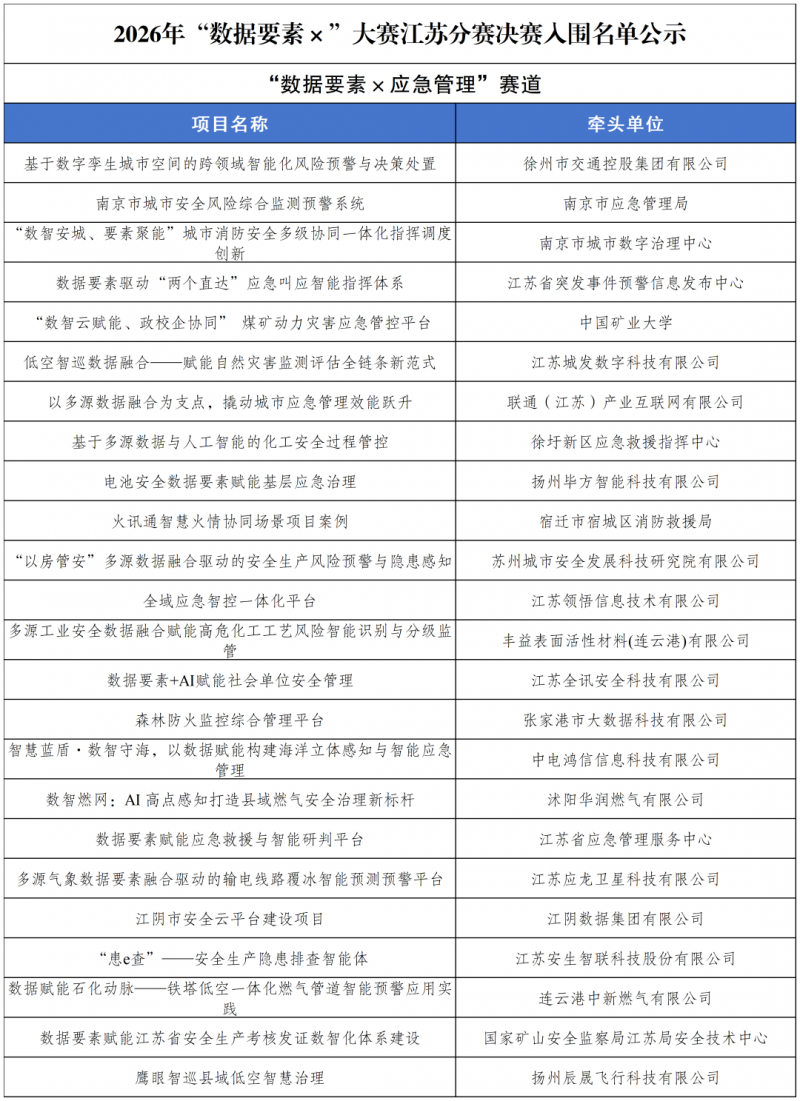 2026年“数据要素×”大赛江苏分赛决赛入围名单公示

“数据要素×应急管理”赛道

| 项目名称 | 牵头单位 |
|---|---|
| 基于数字孪生城市空间的跨领域智能化风险预警与决策处置 | 徐州市交通控股集团有限公司 |
| 南京市城市安全风险综合监测预警系统 | 南京市应急管理局 |
| “数智安城、要素聚能”城市消防安全多级协同一体化指挥调度创新 | 南京市城市数字治理中心 |
| 数据要素驱动“两个直达”应急叫应智能指挥体系 | 江苏省突发事件预警信息发布中心 |
| “数智云赋能、政校企协同” 煤矿动力灾害应急管控平台 | 中国矿业大学 |
| 低空智巡数据融合——赋能自然灾害监测评估全链条新范式 | 江苏城发数字科技有限公司 |
| 以多源数据融合为支点，撬动城市应急管理效能跃升 | 联通（江苏）产业互联网有限公司 |
| 基于多源数据与人工智能的化工安全过程管控 | 徐圩新区应急救援指挥中心 |
| 电池安全数据要素赋能基层应急治理 | 扬州毕方智能科技有限公司 |
| 火讯通智慧火情协同场景项目案例 | 宿迁市宿城区消防救援局 |
| “以房管安”多源数据融合驱动的安全生产风险预警与隐患感知 | 苏州城市安全发展科技研究院有限公司 |
| 全域应急智控一体化平台 | 江苏领悟信息技术有限公司 |
| 多源工业安全数据融合赋能高危化工工艺风险智能识别与分级监管 | 丰益表面活性材料(连云港)有限公司 |
| 数据要素+AI赋能社会单位安全管理 | 江苏全讯安全科技有限公司 |
| 森林防火监控综合管理平台 | 张家港市大数据科技有限公司 |
| 智慧蓝盾·数智守海，以数据赋能构建海洋立体感知与智能应急管理 | 中电鸿信信息科技有限公司 |
| 数智燃网：AI 高点感知打造县域燃气安全治理新标杆 | 沭阳华润燃气有限公司 |
| 数据要素赋能应急救援与智能研判平台 | 江苏省应急管理服务中心 |
| 多源气象数据要素融合驱动的输电线路覆冰智能预测预警平台 | 江苏应龙卫星科技有限公司 |
| 江阴市安全云平台建设项目 | 江阴数据集团有限公司 |
| “患e查”——安全生产隐患排查智能体 | 江苏安生智联科技股份有限公司 |
| 数据赋能石化动脉——铁塔低空一体化燃气管道智能预警应用实践 | 连云港中新燃气有限公司 |
| 数据要素赋能江苏省安全生产考核发证数智化体系建设 | 国家矿山安全监察局江苏局安全技术中心 |
| 鹰眼智巡县域低空智慧治理 | 扬州辰晟飞行科技有限公司 |